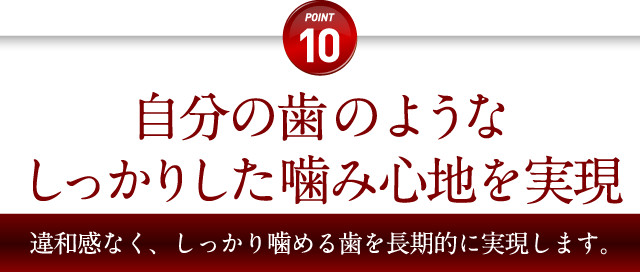 POINT
10

自分の歯のような
しっかりした噛み心地を実現

違和感なく、しっかり噛める歯を長期的に実現します。